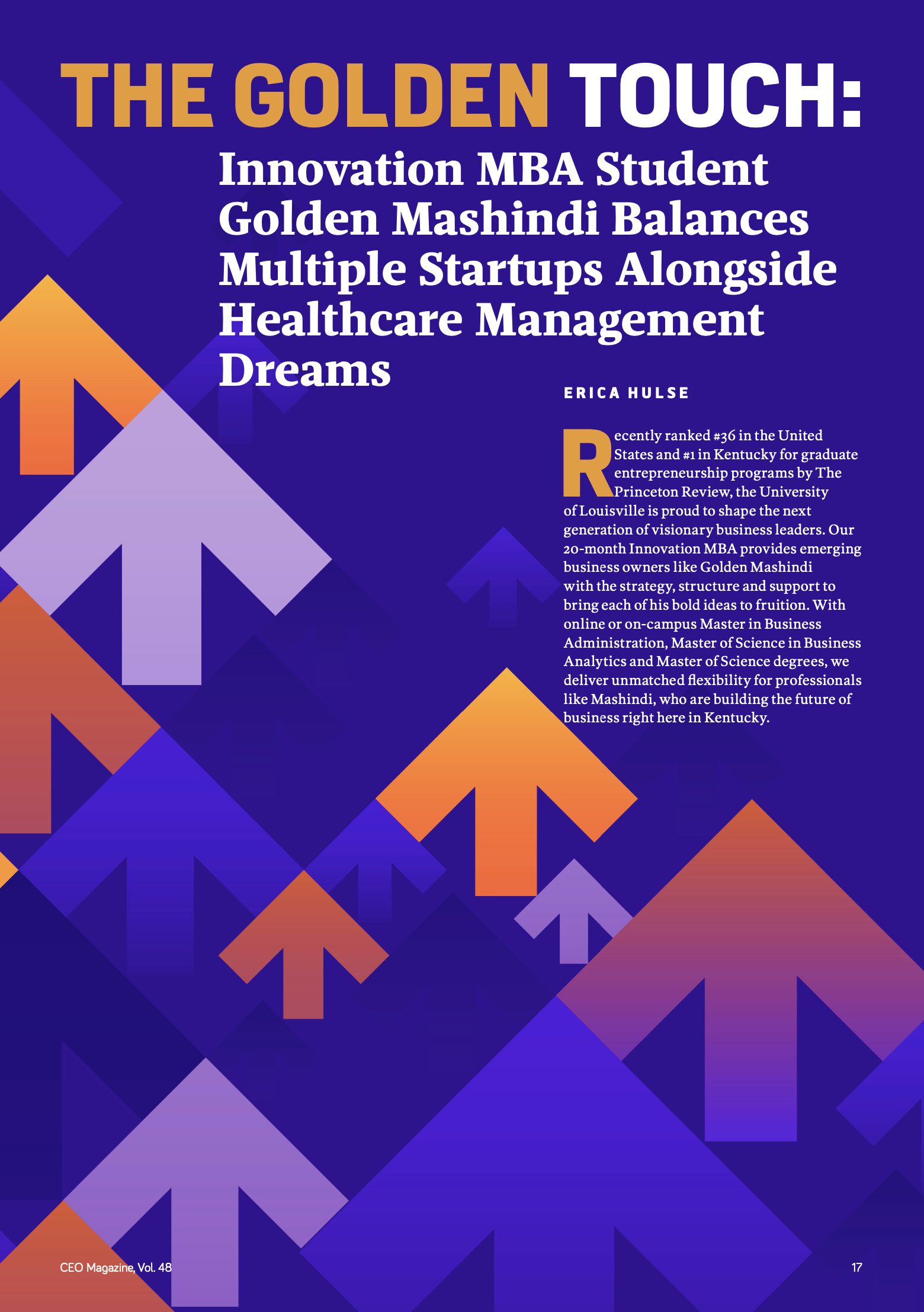 THE GOLDEN TOUCH:

Innovation MBA Student Golden Mashindi Balances Multiple Startups Alongside Healthcare Management Dreams

ERICA HULSE

Recently ranked #36 in the United States and #1 in Kentucky for graduate entrepreneurship programs by The Princeton Review, the University of Louisville is proud to shape the next generation of visionary business leaders. Our 20-month Innovation MBA provides emerging business owners like Golden Mashindi with the strategy, structure and support to bring each of his bold ideas to fruition. With online or on-campus Master in Business Administration, Master of Science in Business Analytics and Master of Science degrees, we deliver unmatched flexibility for professionals like Mashindi, who are building the future of business right here in Kentucky.

CEO Magazine, Vol. 48

17